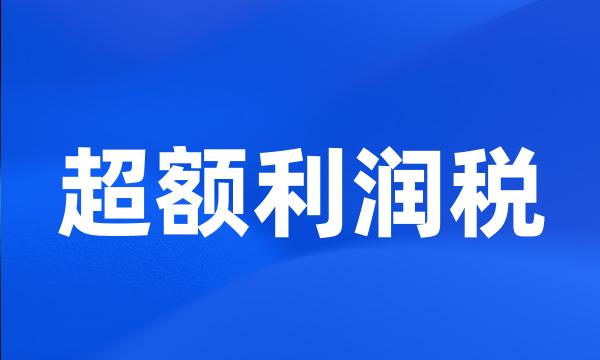 超额利润税